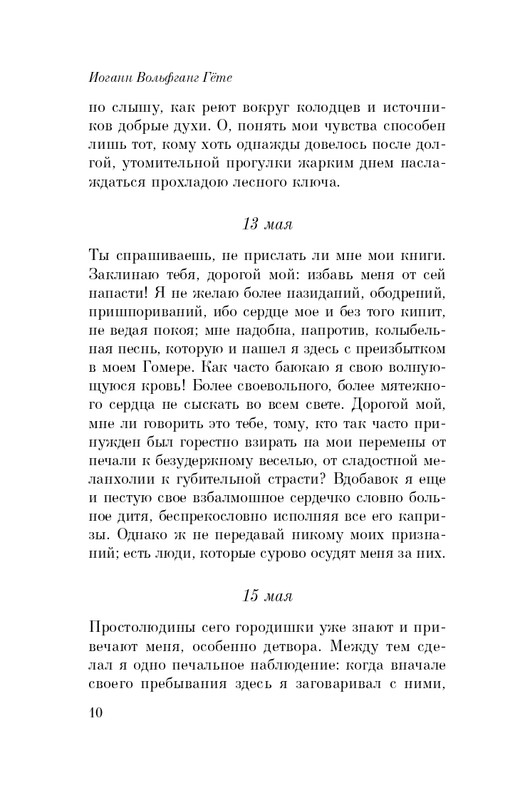 Иоганн Вольфганг Гёте

но слышу, как реют вокруг колодцев и источников добрые духи. О, понять мои чувства способен лишь тот, кому хоть однажды довелось после долгой, утомительной прогулки жарким днем наслаждаться прохладою лесного ключа.

13 мая

Ты спрашиваешь, не прислать ли мне мои книги. Заклинаю тебя, дорогой мой: избавь меня от сей напасти! Я не желаю более назиданий, ободрений, пришпориваний, ибо сердце мое и без того кипит, не ведая покоя; мне надобна, напротив, колыбельная песнь, которую и нашел я здесь с преизбытком в моем Гомере. Как часто баюкаю я свою волнующуюся кровь! Более своевольного, более мятежного сердца не сыскать во всем свете. Дорогой мой, мне ли говорить это тебе, тому, кто так часто принужден был горестно взирать на мои перемены от печали к безудержному веселью, от сладостной меланхолии к губительной страсти? Вдобавок я еще и пестую свое взбалмошное сердечко словно больное дитя, беспрекословно исполняя все его капризы. Однако ж не передавай никому моих признаний; есть люди, которые сурово осудят меня за них.

15 мая

Простолюдины сего городишки уже знают и привечают меня, особенно детвора. Между тем сделал я одно печальное наблюдение: когда вначале своего пребывания здесь я заговаривал с ними,

10